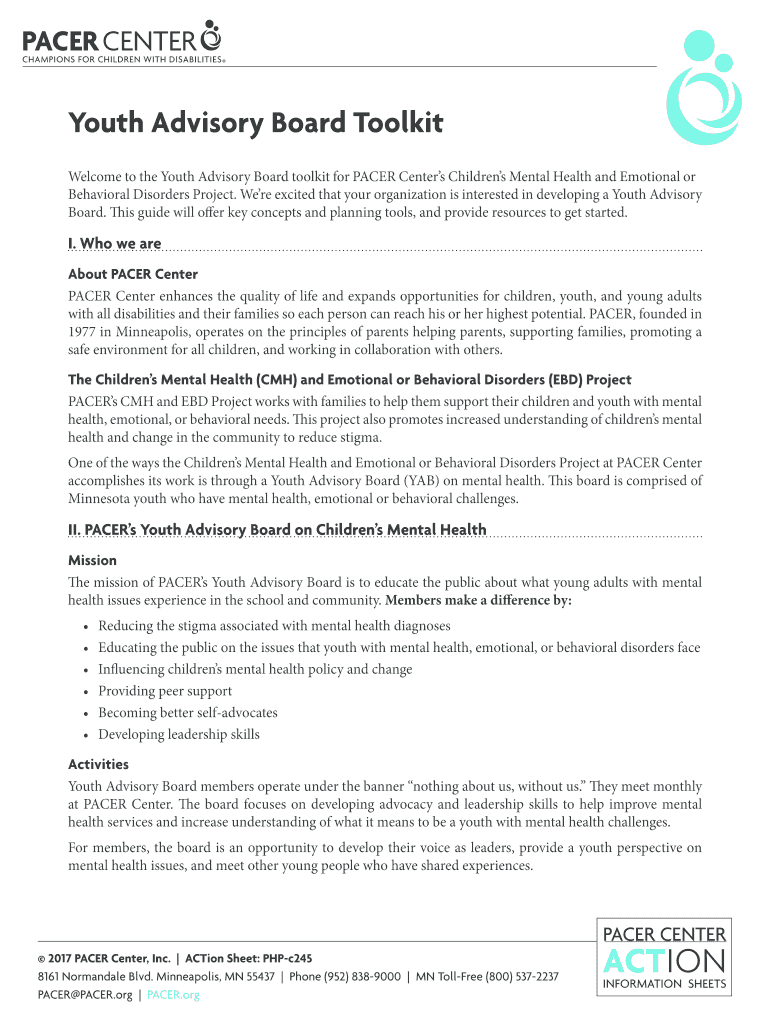 PACER CENTER
CHAMPIONS FOR CHILDREN WITH DISABILITIES®

Youth Advisory Board Toolkit

Welcome to the Youth Advisory Board toolkit for PACER Center's Children's Mental Health and Emotional or Behavioral Disorders Project. We're excited that your organization is interested in developing a Youth Advisory Board. This guide will offer key concepts and planning tools, and provide resources to get started.

I. Who we are

About PACER Center

PACER Center enhances the quality of life and expands opportunities for children, youth, and young adults with all disabilities and their families so each person can reach his or her highest potential. PACER, founded in 1977 in Minneapolis, operates on the principles of parents helping parents, supporting families, promoting a safe environment for all children, and working in collaboration with others.

The Children's Mental Health (CMH) and Emotional or Behavioral Disorders (EBD) Project

PACER's CMH and EBD Project works with families to help them support their children and youth with mental health, emotional, or behavioral needs. This project also promotes increased understanding of children's mental health and change in the community to reduce stigma.

One of the ways the Children's Mental Health and Emotional or Behavioral Disorders Project at PACER Center accomplishes its work is through a Youth Advisory Board (YAB) on mental health. This board is comprised of Minnesota youth who have mental health, emotional or behavioral challenges.

II. PACER's Youth Advisory Board on Children's Mental Health

Mission

The mission of PACER's Youth Advisory Board is to educate the public about what young adults with mental health issues experience in the school and community. Members make a difference by:

• Reducing the stigma associated with mental health diagnoses
• Educating the public on the issues that youth with mental health, emotional, or behavioral disorders face
• Influencing children's mental health policy and change
• Providing peer support
• Becoming better self-advocates
• Developing leadership skills

Activities

Youth Advisory Board members operate under the banner "nothing about us, without us." They meet monthly at PACER Center. The board focuses on developing advocacy and leadership skills to help improve mental health services and increase understanding of what it means to be a youth with mental health challenges.

For members, the board is an opportunity to develop their voice as leaders, provide a youth perspective on mental health issues, and meet other young people who have shared experiences.

© 2017 PACER Center, Inc. | ACTion Sheet: PHP-c245
8161 Normandale Blvd. Minneapolis, MN 55437 | Phone (952) 838-9000 | MN Toll-Free (800) 537-2237
PACER@PACER.org | PACER.org

PACER CENTER
ACTION
INFORMATION SHEETS